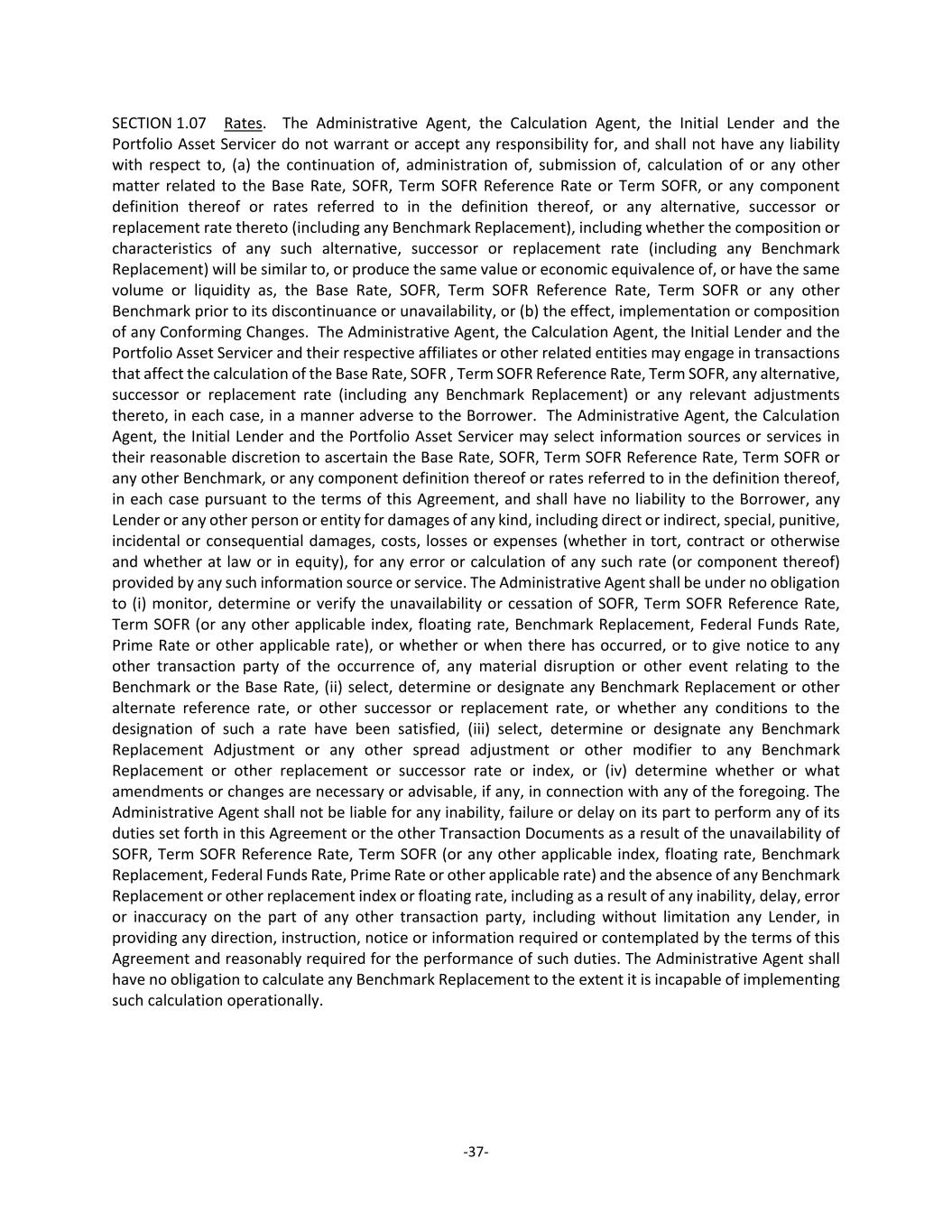 SECTION 1.07 Rates. The Administrative Agent, the Calculation Agent, the Initial Lender and the Portfolio Asset Servicer do not warrant or accept any responsibility for, and shall not have any liability with respect to, (a) the continuation of, administration of, submission of, calculation of or any other matter related to the Base Rate, SOFR, Term SOFR Reference Rate or Term SOFR, or any component definition thereof or rates referred to in the definition thereof, or any alternative, successor or replacement rate thereto (including any Benchmark Replacement), including whether the composition or characteristics of any such alternative, successor or replacement rate (including any Benchmark Replacement) will be similar to, or produce the same value or economic equivalence of, or have the same volume or liquidity as, the Base Rate, SOFR, Term SOFR Reference Rate, Term SOFR or any other Benchmark prior to its discontinuance or unavailability, or (b) the effect, implementation or composition of any Conforming Changes. The Administrative Agent, the Calculation Agent, the Initial Lender and the Portfolio Asset Servicer and their respective affiliates or other related entities may engage in transactions that affect the calculation of the Base Rate, SOFR , Term SOFR Reference Rate, Term SOFR, any alternative, successor or replacement rate (including any Benchmark Replacement) or any relevant adjustments thereto, in each case, in a manner adverse to the Borrower. The Administrative Agent, the Calculation Agent, the Initial Lender and the Portfolio Asset Servicer may select information sources or services in their reasonable discretion to ascertain the Base Rate, SOFR, Term SOFR Reference Rate, Term SOFR or any other Benchmark, or any component definition thereof or rates referred to in the definition thereof, in each case pursuant to the terms of this Agreement, and shall have no liability to the Borrower, any Lender or any other person or entity for damages of any kind, including direct or indirect, special, punitive, incidental or consequential damages, costs, losses or expenses (whether in tort, contract or otherwise and whether at law or in equity), for any error or calculation of any such rate (or component thereof) provided by any such information source or service. The Administrative Agent shall be under no obligation to (i) monitor, determine or verify the unavailability or cessation of SOFR, Term SOFR Reference Rate, Term SOFR (or any other applicable index, floating rate, Benchmark Replacement, Federal Funds Rate, Prime Rate or other applicable rate), or whether or when there has occurred, or to give notice to any other transaction party of the occurrence of, any material disruption or other event relating to the Benchmark or the Base Rate, (ii) select, determine or designate any Benchmark Replacement or other alternate reference rate, or other successor or replacement rate, or whether any conditions to the designation of such a rate have been satisfied, (iii) select, determine or designate any Benchmark Replacement Adjustment or any other spread adjustment or other modifier to any Benchmark Replacement or other replacement or successor rate or index, or (iv) determine whether or what amendments or changes are necessary or advisable, if any, in connection with any of the foregoing. The Administrative Agent shall not be liable for any inability, failure or delay on its part to perform any of its duties set forth in this Agreement or the other Transaction Documents as a result of the unavailability of SOFR, Term SOFR Reference Rate, Term SOFR (or any other applicable index, floating rate, Benchmark Replacement, Federal Funds Rate, Prime Rate or other applicable rate) and the absence of any Benchmark Replacement or other replacement index or floating rate, including as a result of any inability, delay, error or inaccuracy on the part of any other transaction party, including without limitation any Lender, in providing any direction, instruction, notice or information required or contemplated by the terms of this Agreement and reasonably required for the performance of such duties. The Administrative Agent shall have no obligation to calculate any Benchmark Replacement to the extent it is incapable of implementing such calculation operationally.

-37-